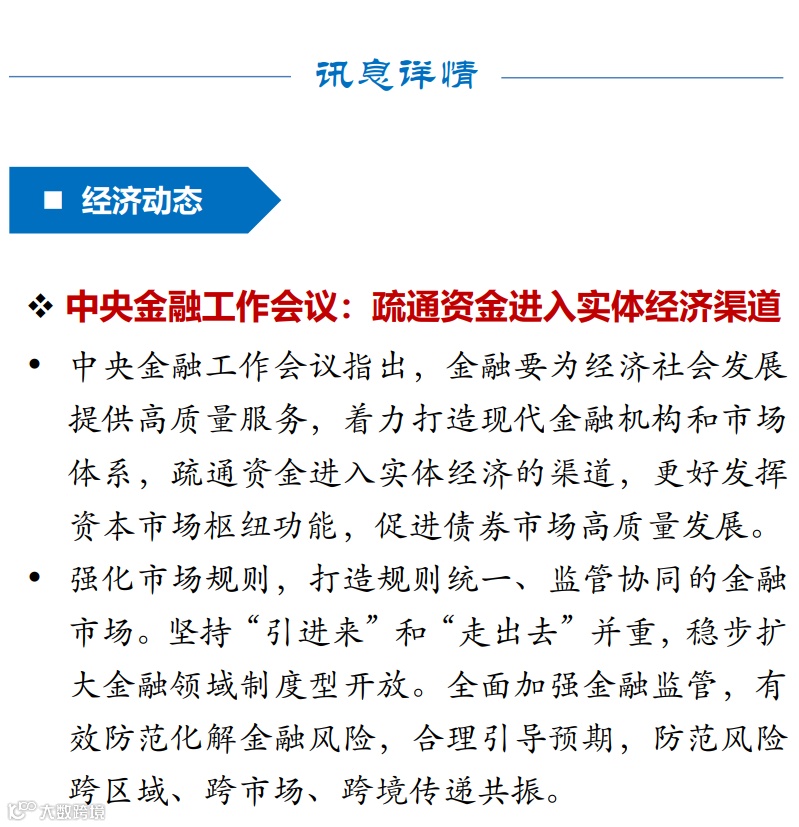 讯息详情

■ 经济动态

❖ 中央金融工作会议：疏通资金进入实体经济渠道

• 中央金融工作会议指出，金融要为经济社会发展提供高质量服务，着力打造现代金融机构和市场体系，疏通资金进入实体经济的渠道，更好发挥资本市场枢纽功能，促进债券市场高质量发展。

• 强化市场规则，打造规则统一、监管协同的金融市场。坚持“引进来”和“走出去”并重，稳步扩大金融领域制度型开放。全面加强金融监管，有效防范化解金融风险，合理引导预期，防范风险跨区域、跨市场、跨境传递共振。

大数跨境